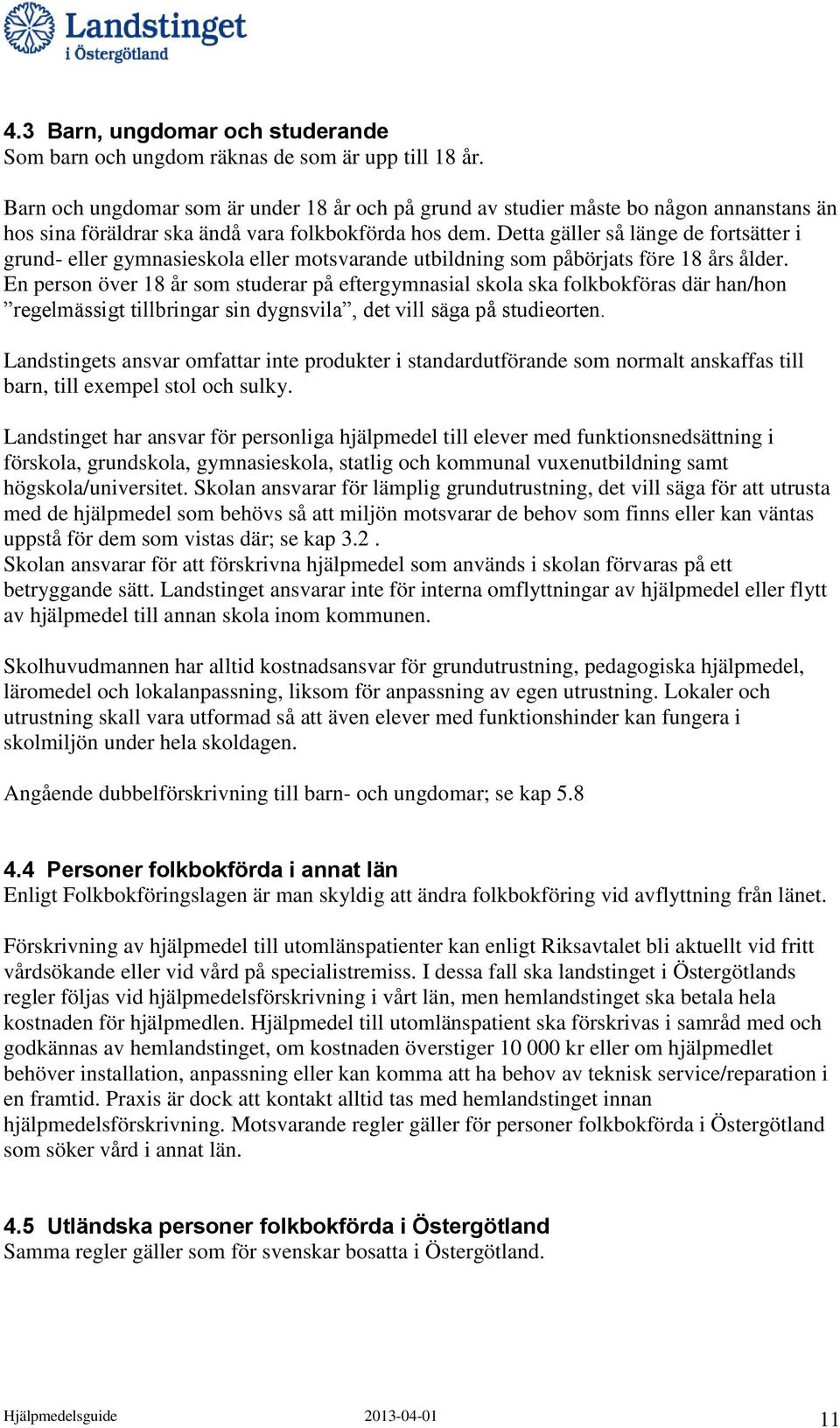 Landstinget i Östergötland

4.3 Barn, ungdomar och studerande
Som barn och ungdom räknas de som är upp till 18 år.

Barn och ungdomar som är under 18 år och på grund av studier måste bo någon annanstans än hos sina föräldrar ska ändå vara folkbokförda hos dem. Detta gäller så länge de fortsätter i grund- eller gymnasieskola eller motsvarande utbildning som påbörjats före 18 års ålder. En person över 18 år som studerar på eftergymnasial skola ska folkbokföras där han/hon ”regelmässigt tillbringar sin dygnsvila”, det vill säga på studieorten.

Landstingets ansvar omfattar inte produkter i standardutförande som normalt anskaffas till barn, till exempel stol och sulky.

Landstinget har ansvar för personliga hjälpmedel till elever med funktionsnedsättning i förskola, grundskola, gymnasieskola, statlig och kommunal vuxenutbildning samt högskola/universitet. Skolan ansvarar för lämplig grundutrustning, det vill säga för att utrusta med de hjälpmedel som behövs så att miljön motsvarar de behov som finns eller kan väntas uppstå för dem som vistas där; se kap 3.2 .
Skolan ansvarar för att förskrivna hjälpmedel som används i skolan förvaras på ett betryggande sätt. Landstinget ansvarar inte för interna omflyttningar av hjälpmedel eller flytt av hjälpmedel till annan skola inom kommunen.

Skolhuvudmannen har alltid kostnadsansvar för grundutrustning, pedagogiska hjälpmedel, läromedel och lokalanpassning, liksom för anpassning av egen utrustning. Lokaler och utrustning skall vara utformad så att även elever med funktionshinder kan fungera i skolmiljön under hela skoldagen.

Angående dubbelförskrivning till barn- och ungdomar; se kap 5.8

4.4 Personer folkbokförda i annat län
Enligt Folkbokföringslagen är man skyldig att ändra folkbokföring vid avflyttning från länet.

Förskrivning av hjälpmedel till utomlänspatienter kan enligt Riksavtalet bli aktuellt vid fritt vårdsökande eller vid vård på specialistremiss. I dessa fall ska landstinget i Östergötlands regler följas vid hjälpmedelsförskrivning i vårt län, men hemlandstinget ska betala hela kostnaden för hjälpmedlen. Hjälpmedel till utomlänspatient ska förskrivas i samråd med och godkännas av hemlandstinget, om kostnaden överstiger 10 000 kr eller om hjälpmedlet behöver installation, anpassning eller kan komma att ha behov av teknisk service/reparation i en framtid. Praxis är dock att kontakt alltid tas med hemlandstinget innan hjälpmedelsförskrivning. Motsvarande regler gäller för personer folkbokförda i Östergötland som söker vård i annat län.

4.5 Utländska personer folkbokförda i Östergötland
Samma regler gäller som för svenskar bosatta i Östergötland.

Hjälpmedelsguide 2013-04-01 11